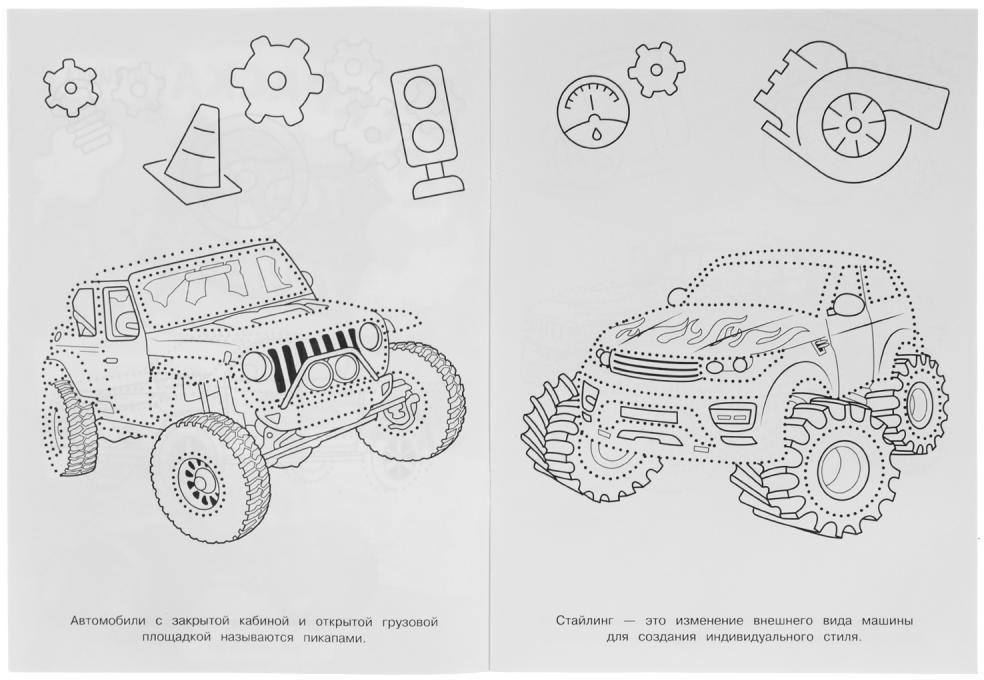 Автомобили с закрытой кабиной и открытой грузовой площадкой называются пикапами.

Стайлинг — это изменение внешнего вида машины для создания индивидуального стиля.